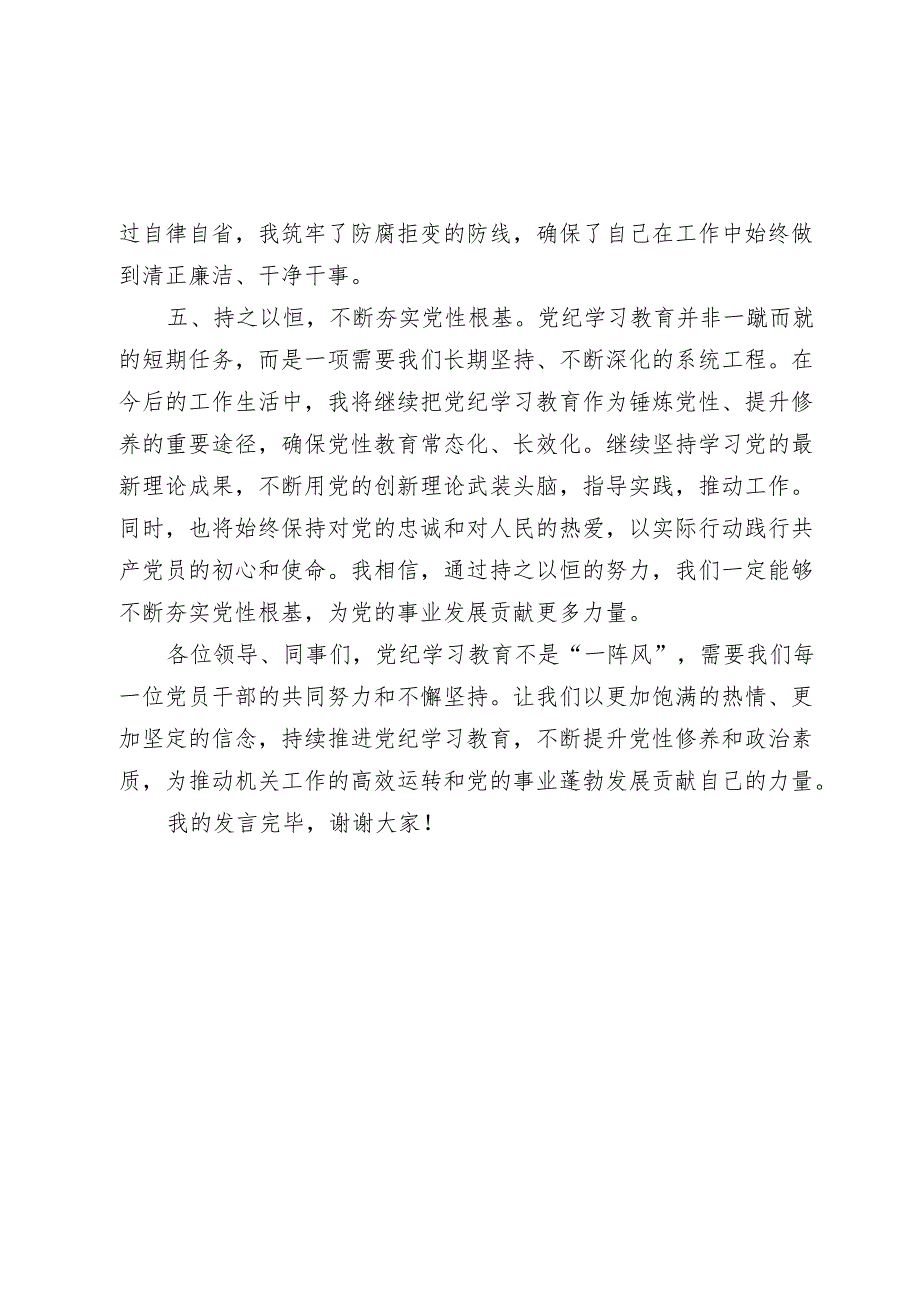 过自律自省，我筑牢了防腐拒变的防线，确保了自己在工作中始终做到清正廉洁、干净干事。

五、持之以恒，不断夯实党性根基。党纪学习教育并非一蹴而就的短期任务，而是一项需要我们长期坚持、不断深化的系统工程。在今后的工作生活中，我将继续把党纪学习教育作为锤炼党性、提升修养的重要途径，确保党性教育常态化、长效化。继续坚持学习党的最新理论成果，不断用党的创新理论武装头脑，指导实践，推动工作。同时，也将始终保持对党的忠诚和对人民的热爱，以实际行动践行共产党员的初心和使命。我相信，通过持之以恒的努力，我们一定能够不断夯实党性根基，为党的事业发展贡献更多力量。

各位领导、同事们，党纪学习教育不是“一阵风”，需要我们每一位党员干部的共同努力和不懈坚持。让我们以更加饱满的热情、更加坚定的信念，持续推进党纪学习教育，不断提升党性修养和政治素质，为推动机关工作的高效运转和党的事业蓬勃发展贡献自己的力量。

我的发言完毕，谢谢大家！